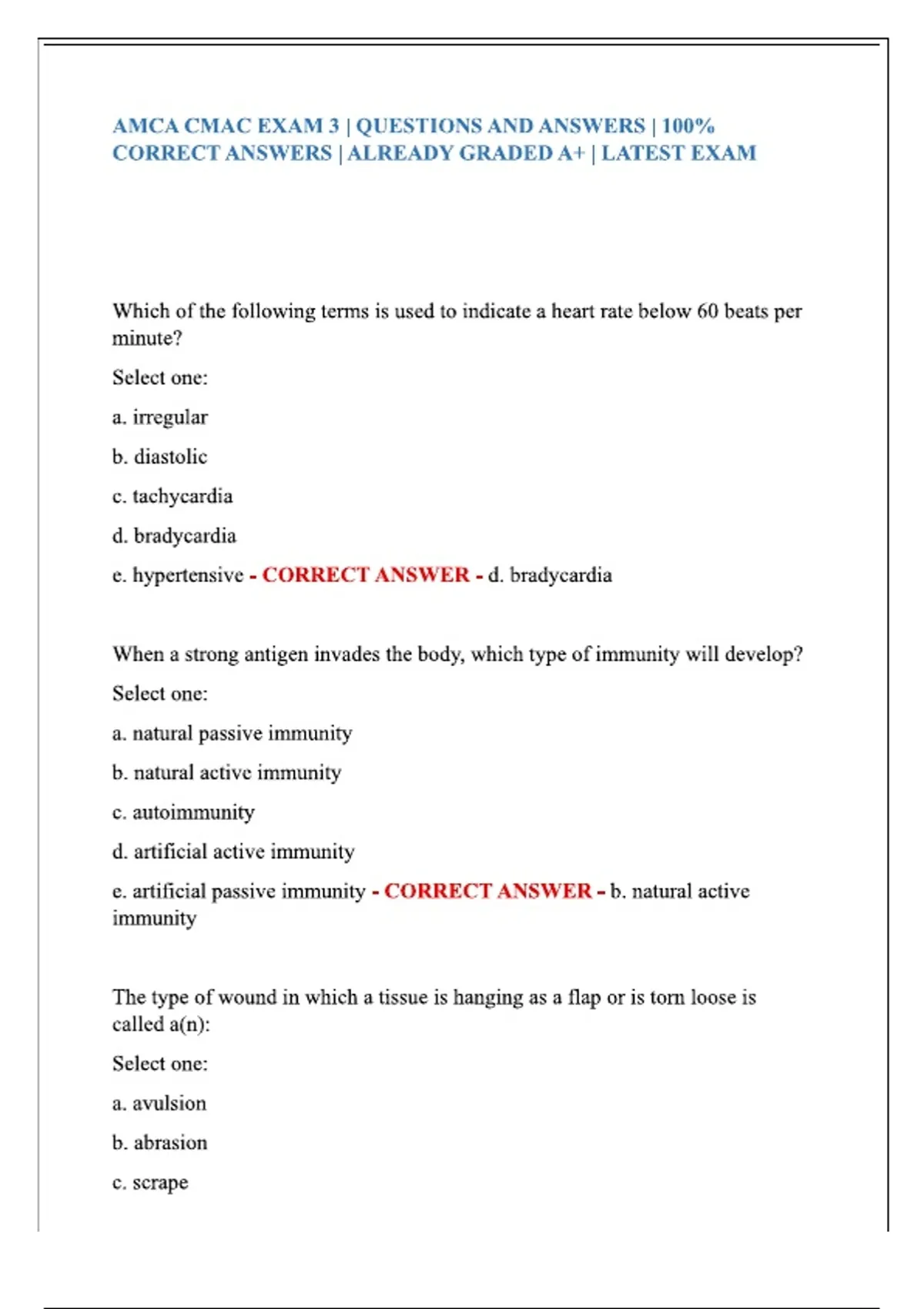 AMCA CMAC EXAM 3 | QUESTIONS AND ANSWERS | 100% CORRECT ANSWERS | ALREADY GRADED A+ | LATEST EXAM

Which of the following terms is used to indicate a heart rate below 60 beats per minute?

Select one:

a. irregular

b. diastolic

c. tachycardia

d. bradycardia

e. hypertensive - CORRECT ANSWER - d. bradycardia

When a strong antigen invades the body, which type of immunity will develop?

Select one:

a. natural passive immunity

b. natural active immunity

c. autoimmunity

d. artificial active immunity

e. artificial passive immunity - CORRECT ANSWER - b. natural active immunity

The type of wound in which a tissue is hanging as a flap or is torn loose is called a(n):

Select one:

a. avulsion

b. abrasion

c. scrape